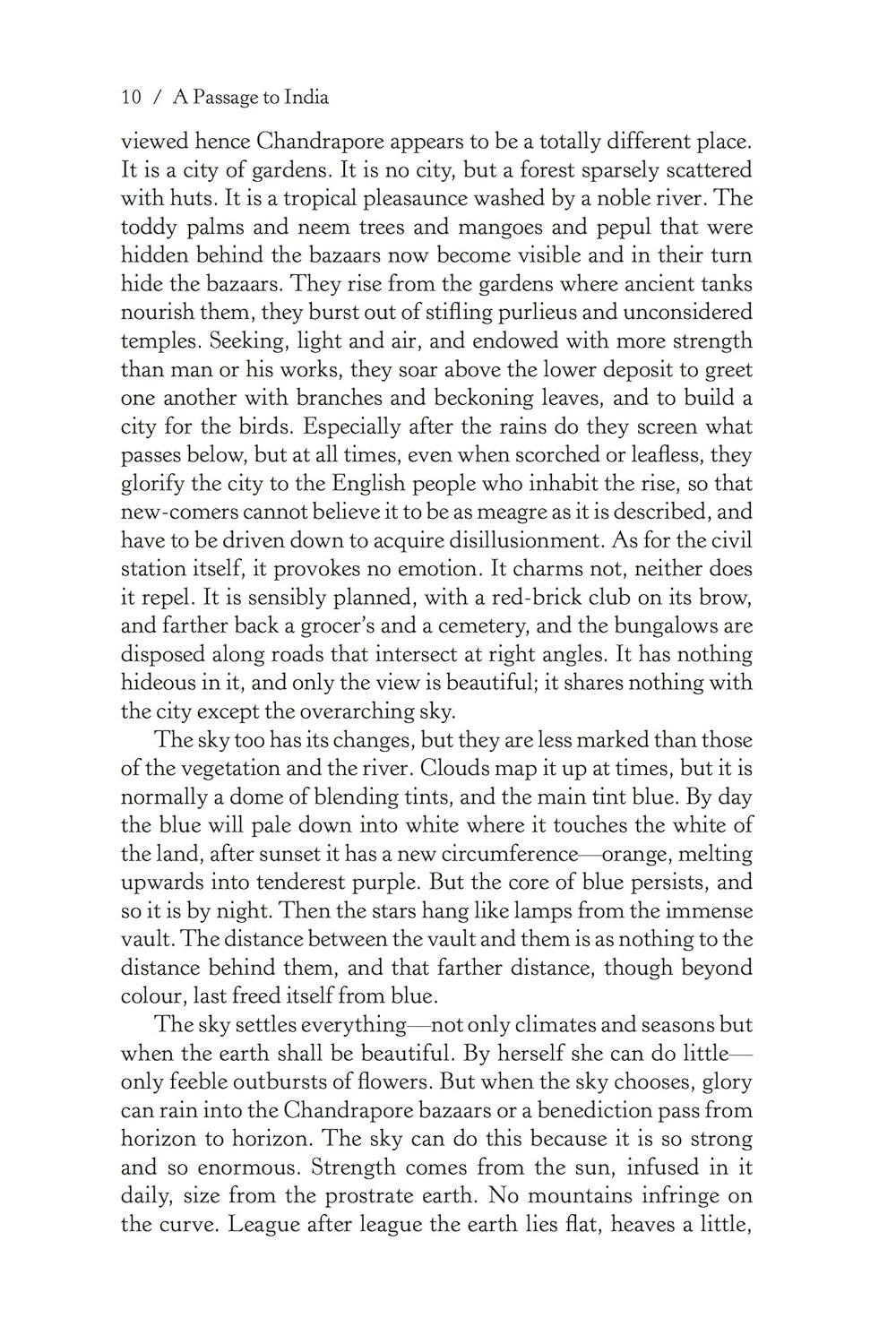 10 / A Passage to India

viewed hence Chandrapore appears to be a totally different place. It is a city of gardens. It is no city, but a forest sparsely scattered with huts. It is a tropical pleasaunce washed by a noble river. The toddy palms and neem trees and mangoes and pepul that were hidden behind the bazaars now become visible and in their turn hide the bazaars. They rise from the gardens where ancient tanks nourish them, they burst out of stifling purlieus and unconsidered temples. Seeking, light and air, and endowed with more strength than man or his works, they soar above the lower deposit to greet one another with branches and beckoning leaves, and to build a city for the birds. Especially after the rains do they screen what passes below, but at all times, even when scorched or leafless, they glorify the city to the English people who inhabit the rise, so that new-comers cannot believe it to be as meagre as it is described, and have to be driven down to acquire disillusionment. As for the civil station itself, it provokes no emotion. It charms not, neither does it repel. It is sensibly planned, with a red-brick club on its brow, and farther back a grocer's and a cemetery, and the bungalows are disposed along roads that intersect at right angles. It has nothing hideous in it, and only the view is beautiful; it shares nothing with the city except the overarching sky.

The sky too has its changes, but they are less marked than those of the vegetation and the river. Clouds map it up at times, but it is normally a dome of blending tints, and the main tint blue. By day the blue will pale down into white where it touches the white of the land, after sunset it has a new circumference—orange, melting upwards into tenderest purple. But the core of blue persists, and so it is by night. Then the stars hang like lamps from the immense vault. The distance between the vault and them is as nothing to the distance behind them, and that farther distance, though beyond colour, last freed itself from blue.

The sky settles everything—not only climates and seasons but when the earth shall be beautiful. By herself she can do little—only feeble outbursts of flowers. But when the sky chooses, glory can rain into the Chandrapore bazaars or a benediction pass from horizon to horizon. The sky can do this because it is so strong and so enormous. Strength comes from the sun, infused in it daily, size from the prostrate earth. No mountains infringe on the curve. League after league the earth lies flat, heaves a little,